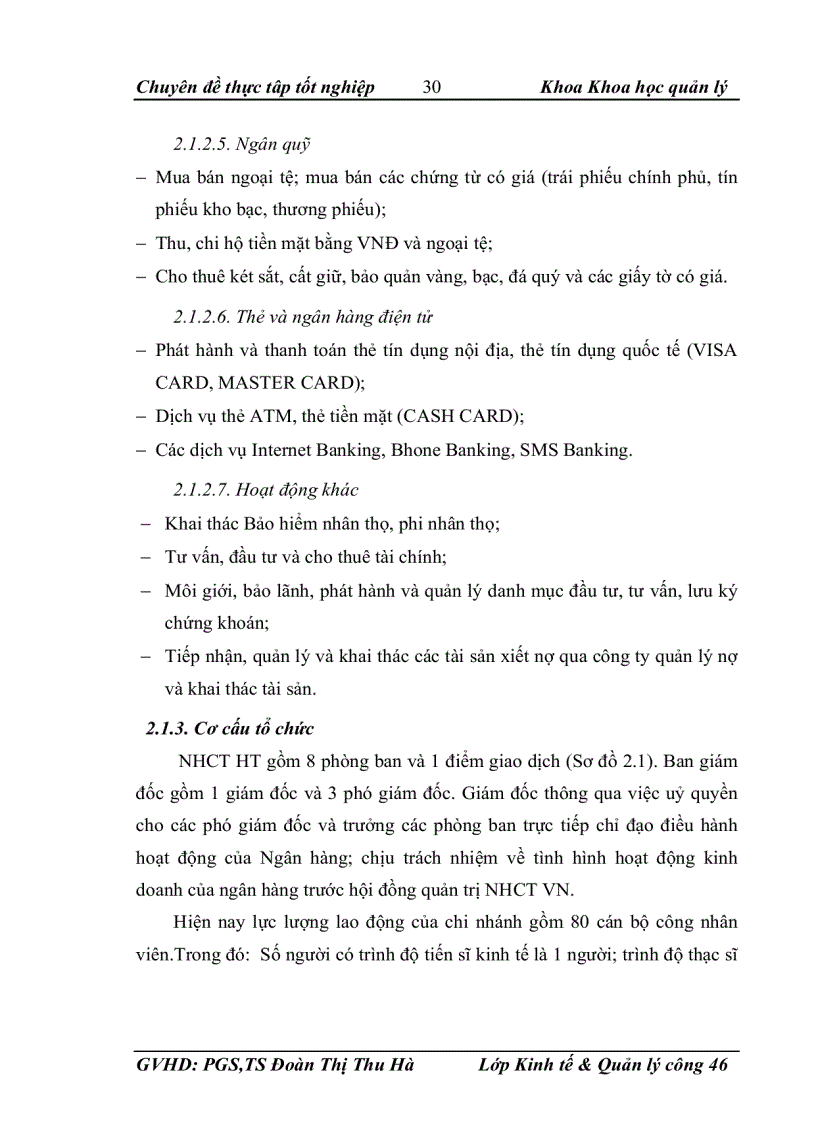 Chuyên đề thực tập tốt nghiệp 30 Khoa Khoa học quản lý

2.1.2.5. Ngân quỹ

– Mua bán ngoại tệ; mua bán các chứng từ có giá (trái phiếu chính phủ, tín phiếu kho bạc, thương phiếu);

– Thu, chi hộ tiền mặt bằng VNĐ và ngoại tệ;

– Cho thuê két sắt, cất giữ, bảo quản vàng, bạc, đá quý và các giấy tờ có giá.

2.1.2.6. Thẻ và ngân hàng điện tử

– Phát hành và thanh toán thẻ tín dụng nội địa, thẻ tín dụng quốc tế (VISA CARD, MASTER CARD);

– Dịch vụ thẻ ATM, thẻ tiền mặt (CASH CARD);

– Các dịch vụ Internet Banking, Bhone Banking, SMS Banking.

2.1.2.7. Hoạt động khác

– Khai thác Bảo hiểm nhân thọ, phi nhân thọ;

– Tư vấn, đầu tư và cho thuê tài chính;

– Môi giới, bảo lãnh, phát hành và quản lý danh mục đầu tư, tư vấn, lưu ký chứng khoán;

– Tiếp nhận, quản lý và khai thác các tài sản xiết nợ qua công ty quản lý nợ và khai thác tài sản.

2.1.3. Cơ cấu tổ chức

NHCT HT gồm 8 phòng ban và 1 điểm giao dịch (Sơ đồ 2.1). Ban giám đốc gồm 1 giám đốc và 3 phó giám đốc. Giám đốc thông qua việc uỷ quyền cho các phó giám đốc và trưởng các phòng ban trực tiếp chỉ đạo điều hành hoạt động của Ngân hàng; chịu trách nhiệm về tình hình hoạt động kinh doanh của ngân hàng trước hội đồng quản trị NHCT VN.

Hiện nay lực lượng lao động của chi nhánh gồm 80 cán bộ công nhân viên.Trong đó: Số người có trình độ tiến sĩ kinh tế là 1 người; trình độ thạc sĩ

GVHD: PGS,TS Đoàn Thị Thu Hà Lớp Kinh tế & Quản lý công 46